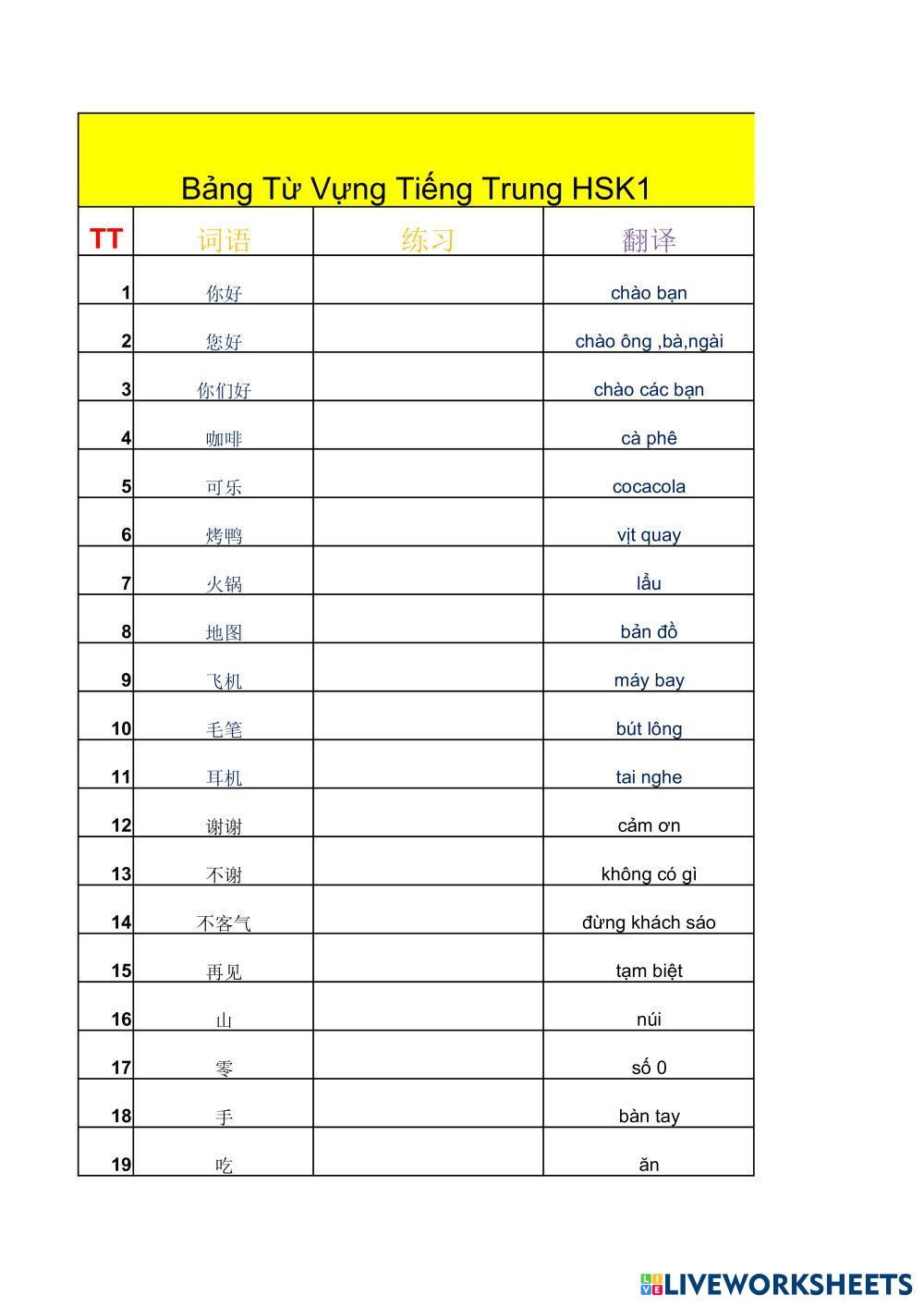 Bảng Từ Vựng Tiếng Trung HSK1

| TT | 词语 | 练习 | 翻译 |
|---|---|---|---|
| 1 | 你好 | | chào bạn |
| 2 | 您好 | | chào ông ,bà,ngài |
| 3 | 你们好 | | chào các bạn |
| 4 | 咖啡 | | cà phê |
| 5 | 可乐 | | cocacola |
| 6 | 烤鸭 | | vịt quay |
| 7 | 火锅 | | lẩu |
| 8 | 地图 | | bản đồ |
| 9 | 飞机 | | máy bay |
| 10 | 毛笔 | | bút lông |
| 11 | 耳机 | | tai nghe |
| 12 | 谢谢 | | cảm ơn |
| 13 | 不谢 | | không có gì |
| 14 | 不客气 | | đừng khách sáo |
| 15 | 再见 | | tạm biệt |
| 16 | 山 | | núi |
| 17 | 零 | | số 0 |
| 18 | 手 | | bàn tay |
| 19 | 吃 | | ăn |

LIVEWORKSHEETS